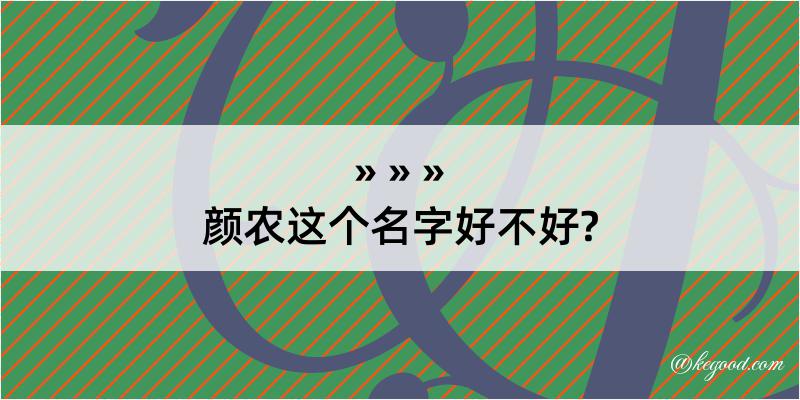 » » »
颜农这个名字好不好?

@kegood.com